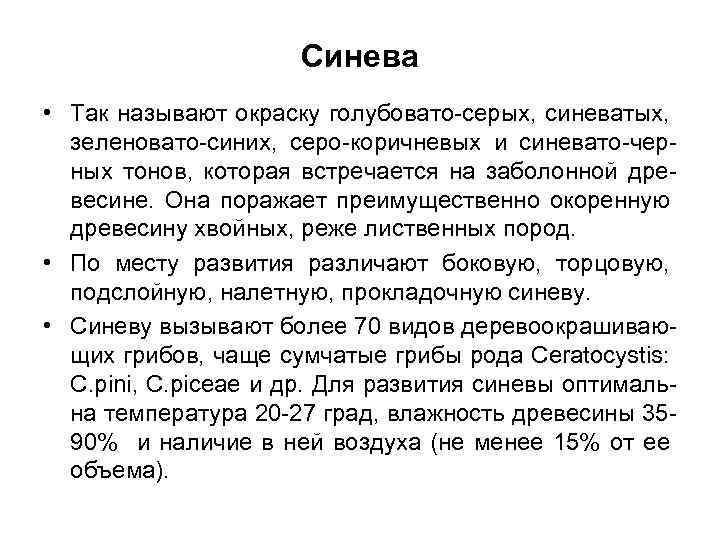 Синева

• Так называют окраску голубовато-серых, синеватых, зеленовато-синих, серо-коричневых и синевато-черных тонов, которая встречается на заболонной древесине. Она поражает преимущественно окоренную древесину хвойных, реже лиственных пород.

• По месту развития различают боковую, торцовую, подслойную, налетную, прокладочную синеву.

• Синеву вызывают более 70 видов деревоокрашивающих грибов, чаще сумчатые грибы рода Ceratocystis: C.pini, C.piceae и др. Для развития синевы оптимальна температура 20-27 град, влажность древесины 35-90% и наличие в ней воздуха (не менее 15% от ее объема).